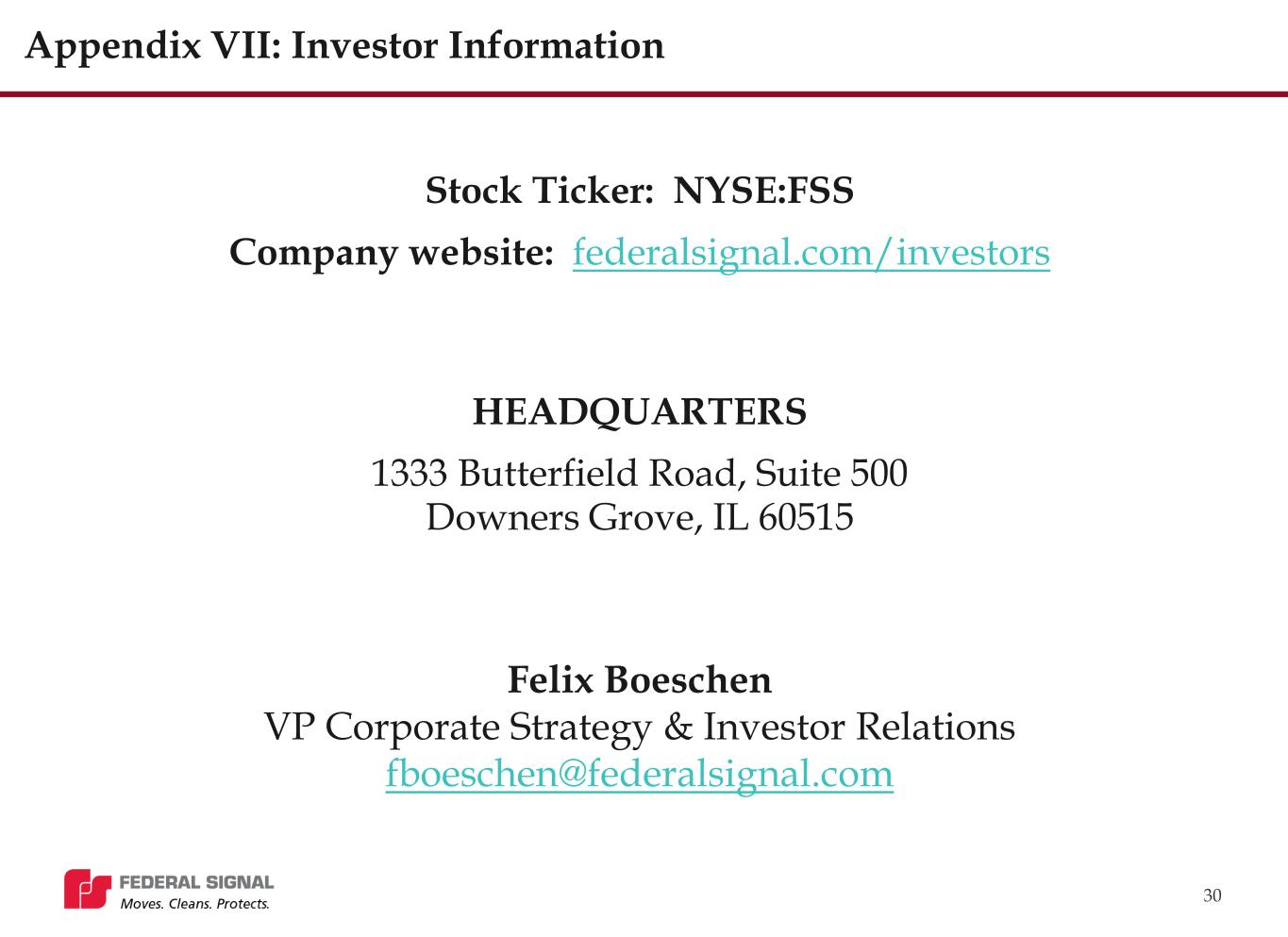 Appendix VII: Investor Information

Stock Ticker: NYSE:FSS

Company website: federalsignal.com/investors

HEADQUARTERS

1333 Butterfield Road, Suite 500
Downers Grove, IL 60515

Felix Boeschen
VP Corporate Strategy & Investor Relations
fboeschen@federalsignal.com

FEDERAL SIGNAL
Moves. Cleans. Protects.

30